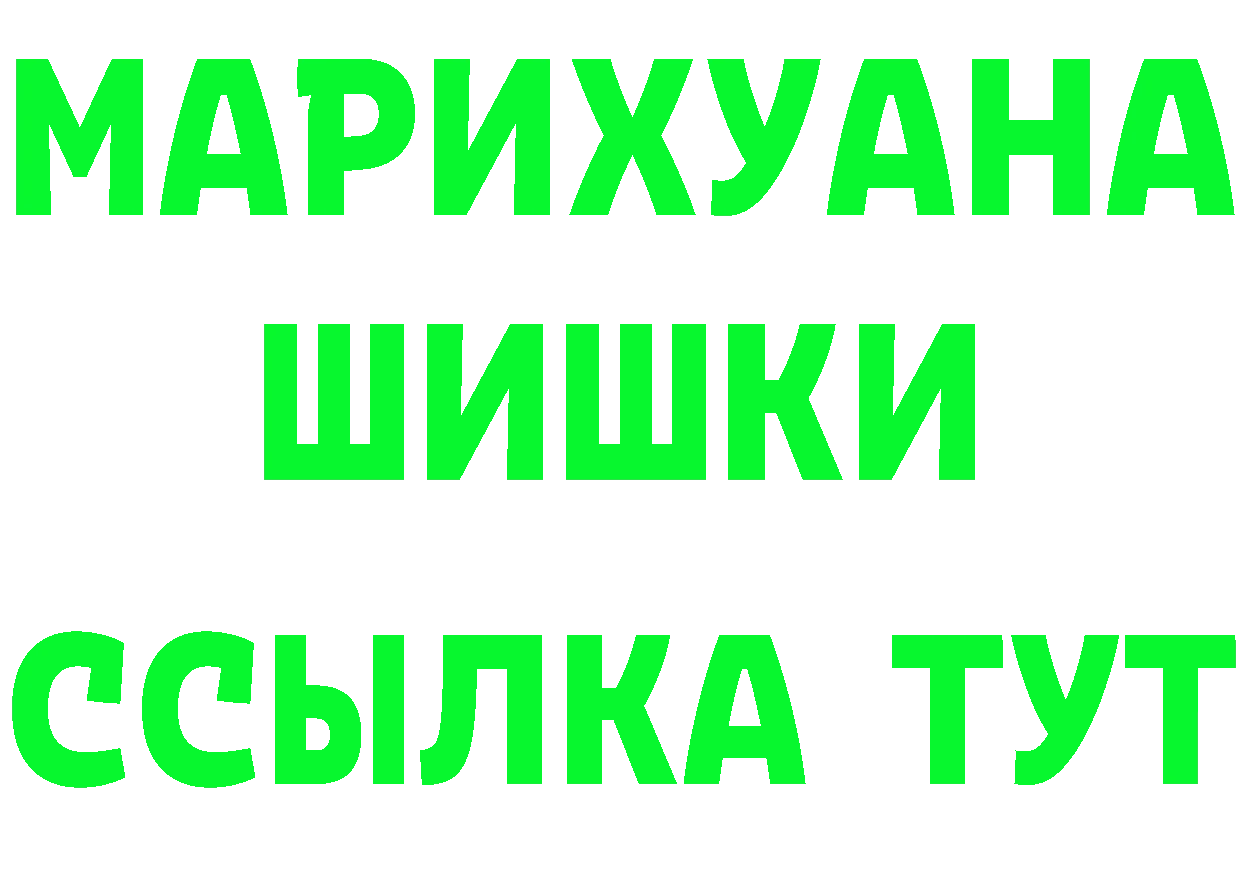 МАРИХУАНА
ШИШКИ
ССЫЛКА ТУТ